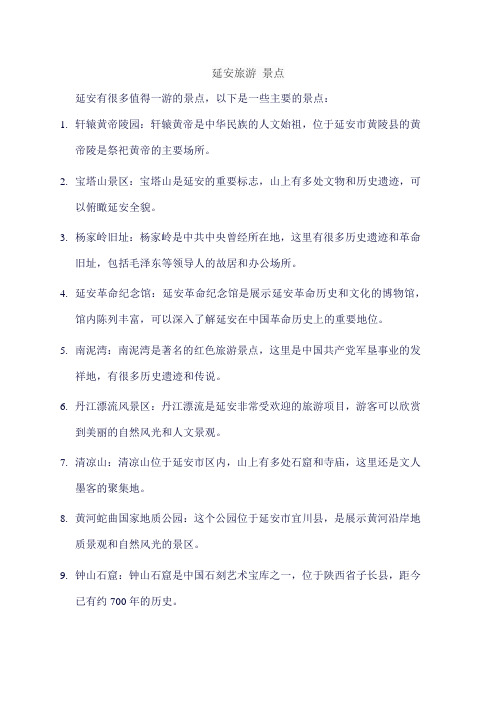 延安旅游 景点

延安有很多值得一游的景点，以下是一些主要的景点：

1. 轩辕黄帝陵园：轩辕黄帝是中华民族的人文始祖，位于延安市黄陵县的黄帝陵是祭祀黄帝的主要场所。

2. 宝塔山景区：宝塔山是延安的重要标志，山上有多处文物和历史遗迹，可以俯瞰延安全貌。

3. 杨家岭旧址：杨家岭是中共中央曾经所在地，这里有很多历史遗迹和革命旧址，包括毛泽东等领导人的故居和办公场所。

4. 延安革命纪念馆：延安革命纪念馆是展示延安革命历史和文化的博物馆，馆内陈列丰富，可以深入了解延安在中国革命历史上的重要地位。

5. 南泥湾：南泥湾是著名的红色旅游景点，这里是中国共产党军垦事业的发祥地，有很多历史遗迹和传说。

6. 丹江漂流风景区：丹江漂流是延安非常受欢迎的旅游项目，游客可以欣赏到美丽的自然风光和人文景观。

7. 清凉山：清凉山位于延安市区内，山上有多处石窟和寺庙，这里还是文人墨客的聚集地。

8. 黄河蛇曲国家地质公园：这个公园位于延安市宜川县，是展示黄河沿岸地质景观和自然风光的景区。

9. 钟山石窟：钟山石窟是中国石刻艺术宝库之一，位于陕西省子长县，距今已有约 700 年的历史。